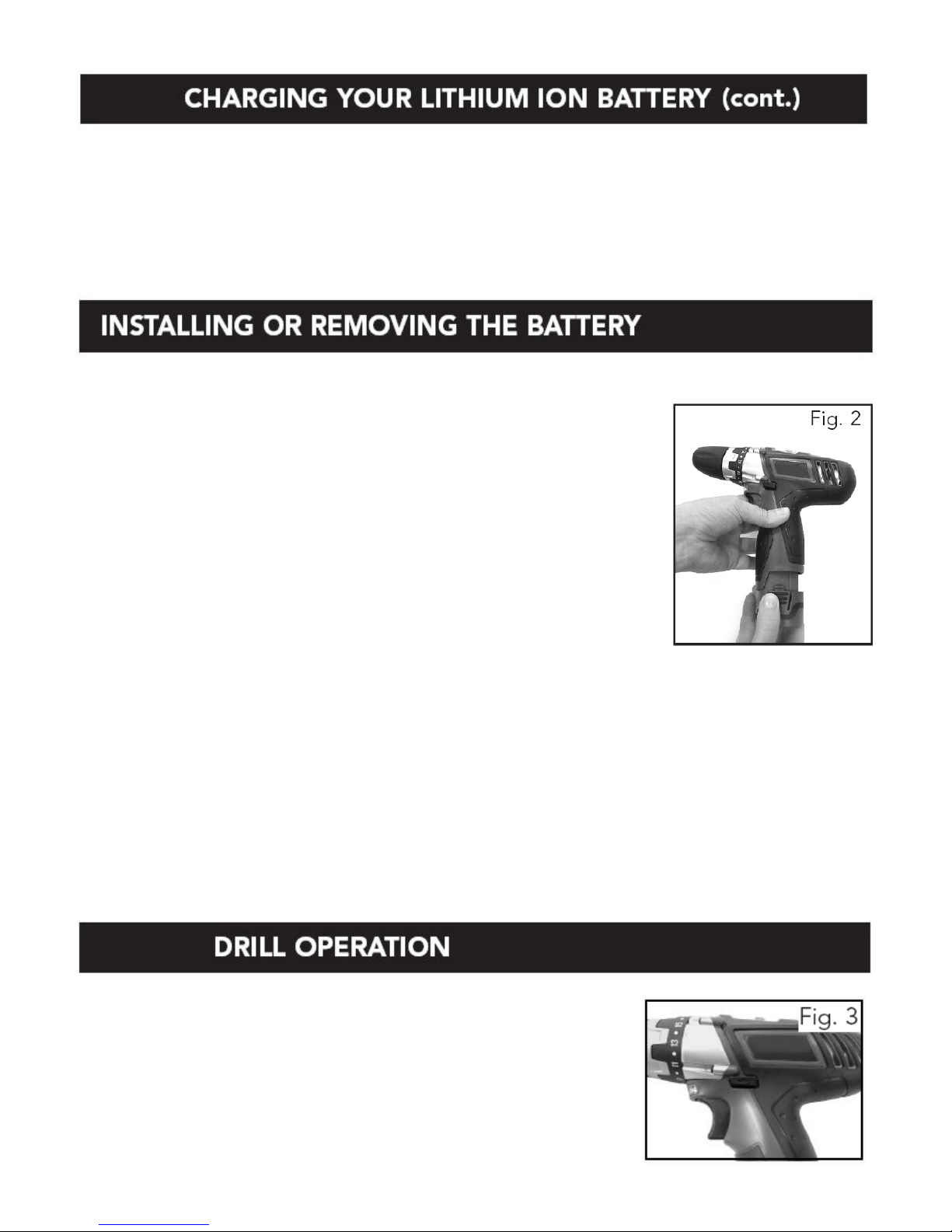 CHARGING YOUR LITHIUM ION BATTERY (cont.)

INSTALLING OR REMOVING THE BATTERY

Fig. 2

DRILL OPERATION

Fig. 3